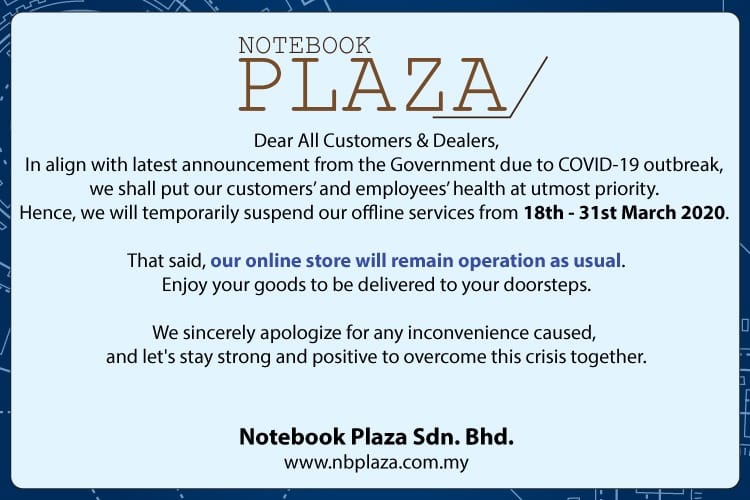 NOTEBOOK
PLAZA

Dear All Customers & Dealers,
In align with latest announcement from the Government due to COVID-19 outbreak, we shall put our customers' and employees' health at utmost priority. Hence, we will temporarily suspend our offline services from 18th - 31st March 2020.

That said, our online store will remain operation as usual. Enjoy your goods to be delivered to your doorsteps.

We sincerely apologize for any inconvenience caused, and let's stay strong and positive to overcome this crisis together.

Notebook Plaza Sdn. Bhd.
www.nbplaza.com.my